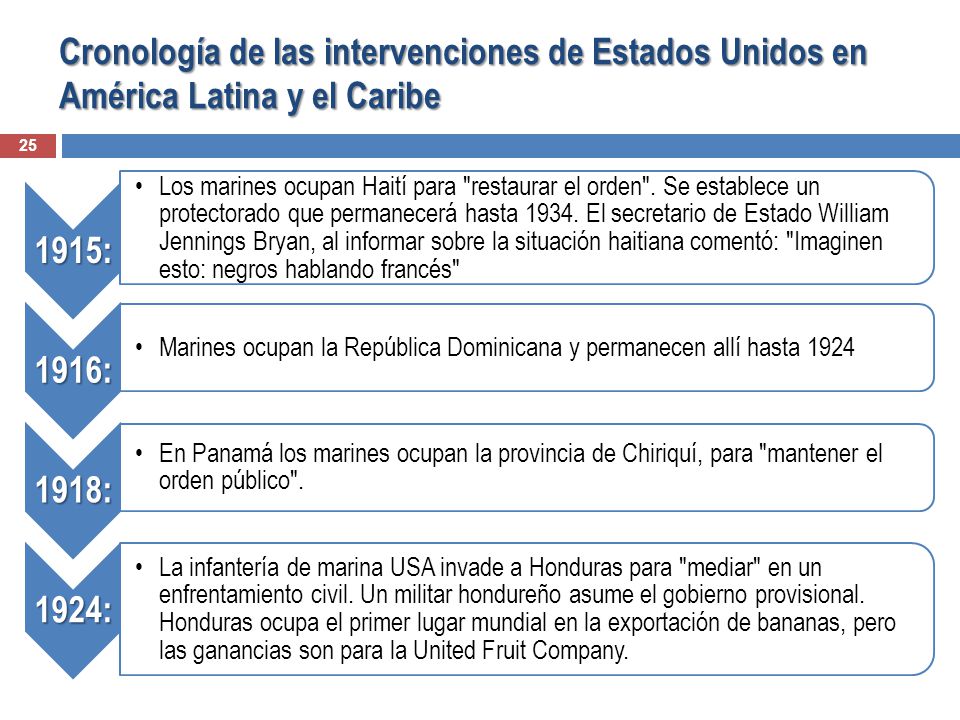 Cronología de las intervenciones de Estados Unidos en América Latina y el Caribe

25

1915:

• Los marines ocupan Haití para "restaurar el orden". Se establece un protectorado que permanecerá hasta 1934. El secretario de Estado William Jennings Bryan, al informar sobre la situación haitiana comentó: "Imaginen esto: negros hablando francés"

1916:

• Marines ocupan la República Dominicana y permanecen allí hasta 1924

1918:

• En Panamá los marines ocupan la provincia de Chiriquí, para "mantener el orden público".

1924:

• La infantería de marina USA invade a Honduras para "mediar" en un enfrentamiento civil. Un militar hondureño asume el gobierno provisional. Honduras ocupa el primer lugar mundial en la exportación de bananas, pero las ganancias son para la United Fruit Company.